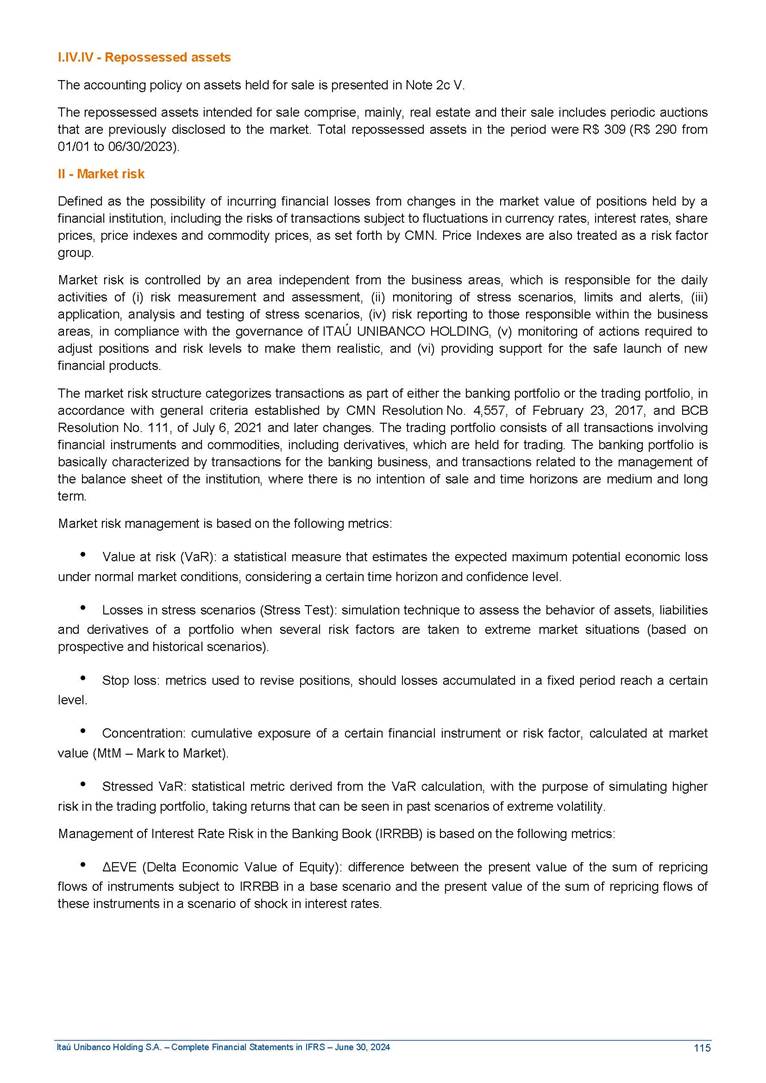 I.IV.IV - Repossessed assets

The accounting policy on assets held for sale is presented in Note 2c V.

The repossessed assets intended for sale comprise, mainly, real estate and their sale includes periodic auctions that are previously disclosed to the market. Total repossessed assets in the period were R$ 309 (R$ 290 from 01/01 to 06/30/2023).

II - Market risk

Defined as the possibility of incurring financial losses from changes in the market value of positions held by a financial institution, including the risks of transactions subject to fluctuations in currency rates, interest rates, share prices, price indexes and commodity prices, as set forth by CMN. Price Indexes are also treated as a risk factor group.

Market risk is controlled by an area independent from the business areas, which is responsible for the daily activities of (i) risk measurement and assessment, (ii) monitoring of stress scenarios, limits and alerts, (iii) application, analysis and testing of stress scenarios, (iv) risk reporting to those responsible within the business areas, in compliance with the governance of ITAÚ UNIBANCO HOLDING, (v) monitoring of actions required to adjust positions and risk levels to make them realistic, and (vi) providing support for the safe launch of new financial products.

The market risk structure categorizes transactions as part of either the banking portfolio or the trading portfolio, in accordance with general criteria established by CMN Resolution No. 4,557, of February 23, 2017, and BCB Resolution No. 111, of July 6, 2021 and later changes. The trading portfolio consists of all transactions involving financial instruments and commodities, including derivatives, which are held for trading. The banking portfolio is basically characterized by transactions for the banking business, and transactions related to the management of the balance sheet of the institution, where there is no intention of sale and time horizons are medium and long term.

Market risk management is based on the following metrics:

• Value at risk (VaR): a statistical measure that estimates the expected maximum potential economic loss under normal market conditions, considering a certain time horizon and confidence level.

• Losses in stress scenarios (Stress Test): simulation technique to assess the behavior of assets, liabilities and derivatives of a portfolio when several risk factors are taken to extreme market situations (based on prospective and historical scenarios).

• Stop loss: metrics used to revise positions, should losses accumulated in a fixed period reach a certain level.

• Concentration: cumulative exposure of a certain financial instrument or risk factor, calculated at market value (MtM – Mark to Market).

• Stressed VaR: statistical metric derived from the VaR calculation, with the purpose of simulating higher risk in the trading portfolio, taking returns that can be seen in past scenarios of extreme volatility.

Management of Interest Rate Risk in the Banking Book (IRRBB) is based on the following metrics:

• ΔEVE (Delta Economic Value of Equity): difference between the present value of the sum of repricing flows of instruments subject to IRRBB in a base scenario and the present value of the sum of repricing flows of these instruments in a scenario of shock in interest rates.

Itaú Unibanco Holding S.A. – Complete Financial Statements in IFRS – June 30, 2024 115